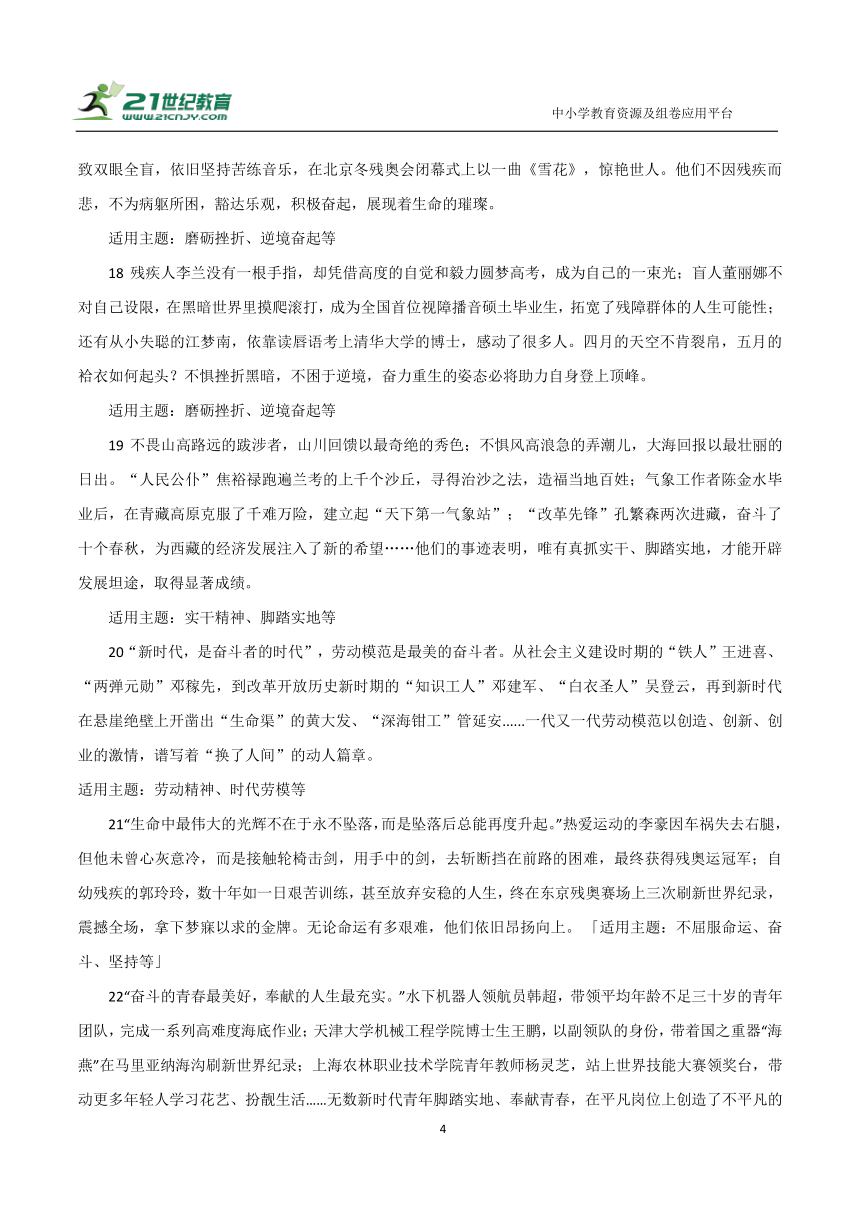 21世纪教育
www.21cnjy.com

中小学教育资源及组卷应用平台

致双眼全盲，依旧坚持苦练音乐，在北京冬残奥会闭幕式上以一曲《雪花》，惊艳世人。他们不因残疾而悲，不为病躯所困，豁达乐观，积极奋起，展现着生命的璀璨。

适用主题：磨砺挫折、逆境奋起等

18 残疾人李兰没有一根手指，却凭借高度的自觉和毅力圆梦高考，成为自己的一束光；盲人董丽娜不对自己设限，在黑暗世界里摸爬滚打，成为全国首位视障播音硕士毕业生，拓宽了残障群体的人生可能性；还有从小失聪的江梦南，依靠读唇语考上清华大学的博士，感动了很多人。四月的天空不肯裂帛，五月的袷衣如何起头？不惧挫折黑暗，不困于逆境，奋力重生的姿态必将助力自身登上顶峰。

适用主题：磨砺挫折、逆境奋起等

19 不畏山高路远的跋涉者，山川回馈以最奇绝的秀色；不惧风高浪急的弄潮儿，大海回报以最壮丽的日出。“人民公仆”焦裕禄跑遍兰考的上千个沙丘，寻得治沙之法，造福当地百姓；气象工作者陈金水毕业后，在青藏高原克服了千难万险，建立起“天下第一气象站”；“改革先锋”孔繁森两次进藏，奋斗了十个春秋，为西藏的经济发展注入了新的希望……他们的事迹表明，唯有真抓实干、脚踏实地，才能开辟发展坦途，取得显著成绩。

适用主题：实干精神、脚踏实地等

20“新时代，是奋斗者的时代”，劳动模范是最美的奋斗者。从社会主义建设时期的“铁人”王进喜、“两弹元勋”邓稼先，到改革开放历史新时期的“知识工人”邓建军、“白衣圣人”吴登云，再到新时代在悬崖绝壁上开凿出“生命渠”的黄大发、“深海钳工”管延安......一代又一代劳动模范以创造、创新、创业的激情，谱写着“换了人间”的动人篇章。

适用主题：劳动精神、时代劳模等

21“生命中最伟大的光辉不在于永不坠落，而是坠落后总能再度升起。”热爱运动的李豪因车祸失去右腿，但他未曾心灰意冷，而是接触轮椅击剑，用手中的剑，去斩断挡在前路的困难，最终获得残奥运冠军；自幼残疾的郭玲玲，数十年如一日艰苦训练，甚至放弃安稳的人生，终在东京残奥赛场上三次刷新世界纪录，震撼全场，拿下梦寐以求的金牌。无论命运有多艰难，他们依旧昂扬向上。「适用主题：不屈服命运、奋斗、坚持等」

22“奋斗的青春最美好，奉献的人生最充实。”水下机器人领航员韩超，带领平均年龄不足三十岁的青年团队，完成一系列高难度海底作业；天津大学机械工程学院博士生王鹏，以副领队的身份，带着国之重器“海燕”在马里亚纳海沟刷新世界纪录；上海农林职业技术学院青年教师杨灵芝，站上世界技能大赛领奖台，带动更多年轻人学习花艺、扮靓生活......无数新时代青年脚踏实地、奉献青春，在平凡岗位上创造了不平凡的

4